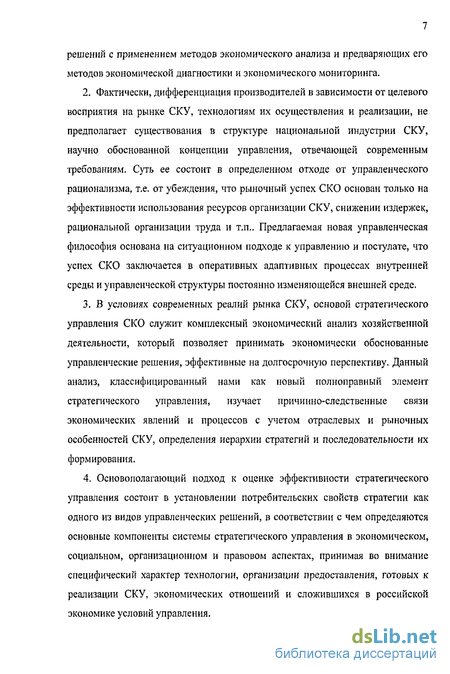 7

решений с применением методов экономического анализа и предваряющих его методов экономической диагностики и экономического мониторинга.

2. Фактически, дифференциация производителей в зависимости от целевого восприятия на рынке СКУ, технологиям их осуществления и реализации, не предполагает существования в структуре национальной индустрии СКУ, научно обоснованной концепции управления, отвечающей современным требованиям. Суть ее состоит в определенном отходе от управленческого рационализма, т.е. от убеждения, что рыночный успех СКО основан только на эффективности использования ресурсов организации СКУ, снижении издержек, рациональной организации труда и т.п.. Предлагаемая новая управленческая философия основана на ситуационном подходе к управлению и постулате, что успех СКО заключается в оперативных адаптивных процессах внутренней среды и управленческой структуры постоянно изменяющейся внешней среде.

3. В условиях современных реалий рынка СКУ, основой стратегического управления СКО служит комплексный экономический анализ хозяйственной деятельности, который позволяет принимать экономически обоснованные управленческие решения, эффективные на долгосрочную перспективу. Данный анализ, классифицированный нами как новый полноправный элемент стратегического управления, изучает причинно-следственные связи экономических явлений и процессов с учетом отраслевых и рыночных особенностей СКУ, определения иерархии стратегий и последовательности их формирования.

4. Основополагающий подход к оценке эффективности стратегического управления состоит в установлении потребительских свойств стратегии как одного из видов управленческих решений, в соответствии с чем определяются основные компоненты системы стратегического управления в экономическом, социальном, организационном и правовом аспектах, принимая во внимание специфический характер технологии, организации предоставления, готовых к реализации СКУ, экономических отношений и сложившихся в российской экономике условий управления.

dsLib.net
библиотека диссертаций